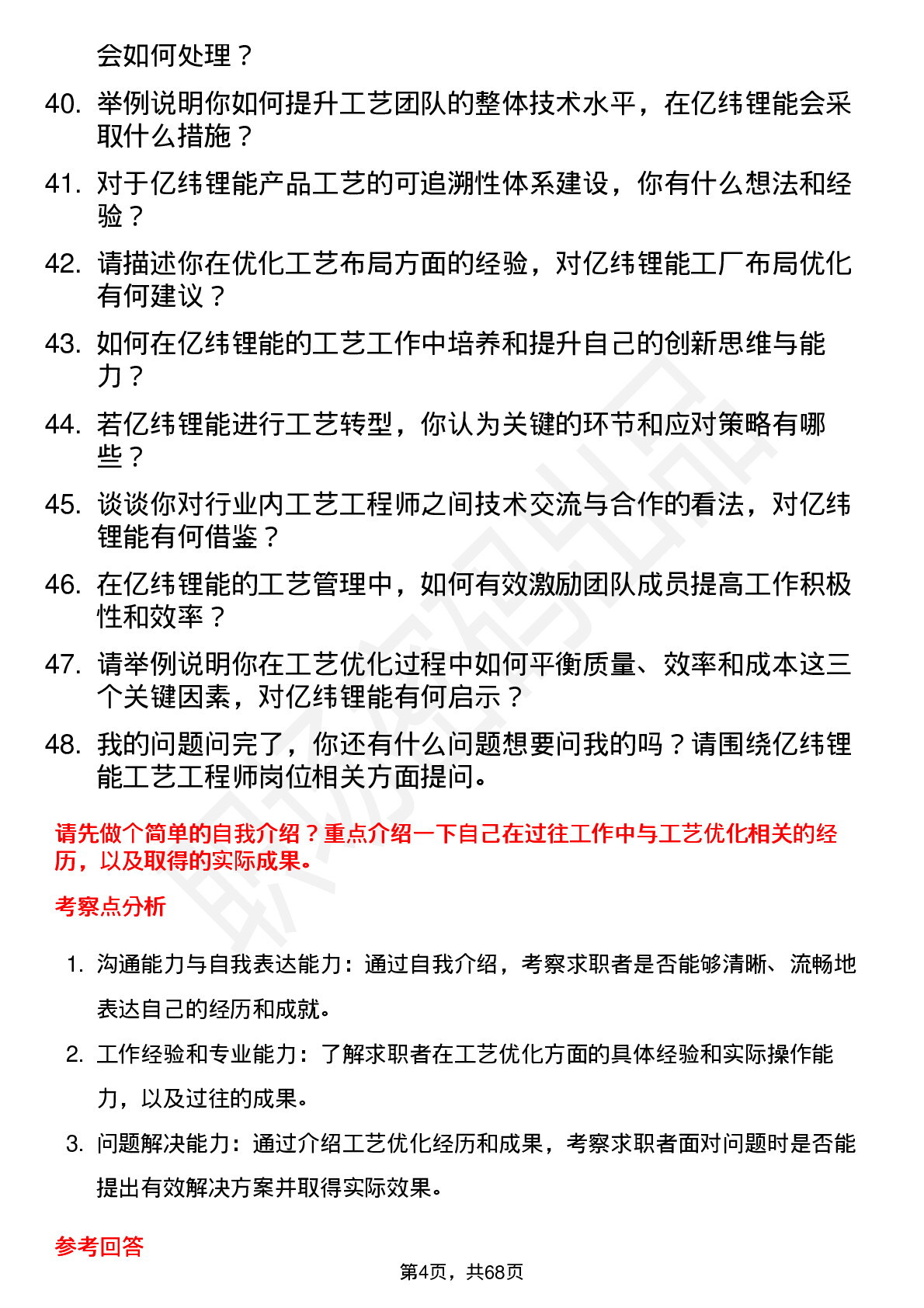 会如何处理？

40. 举例说明你如何提升工艺团队的整体技术水平，在亿纬锂能会采取什么措施？

41. 对于亿纬锂能产品工艺的可追溯性体系建设，你有什么想法和经验？

42. 请描述你在优化工艺布局方面的经验，对亿纬锂能工厂布局优化有何建议？

43. 如何在亿纬锂能的工艺工作中培养和提升自己的创新思维与能力？

44. 若亿纬锂能进行工艺转型，你认为关键的环节和应对策略有哪些？

45. 谈谈你对行业内工艺工程师之间技术交流与合作的看法，对亿纬锂能有何借鉴？

46. 在亿纬锂能的工艺管理中，如何有效激励团队成员提高工作积极性和效率？

47. 请举例说明你在工艺优化过程中如何平衡质量、效率和成本这三个关键因素，对亿纬锂能有何启示？

48. 我的问题问完了，你还有什么问题想要问我的吗？请围绕亿纬锂能工艺工程师岗位相关方面提问。

请先做个简单的自我介绍？重点介绍一下自己在过往工作中与工艺优化相关的经历，以及取得的实际成果。

考察点分析

1. 沟通能力与自我表达能力：通过自我介绍，考察求职者是否能够清晰、流畅地表达自己的经历和成就。

2. 工作经验和专业能力：了解求职者在工艺优化方面的具体经验和实际操作能力，以及过往的成果。

3. 问题解决能力：通过介绍工艺优化经历和成果，考察求职者面对问题时是否能提出有效解决方案并取得实际效果。

参考回答

第4页，共68页